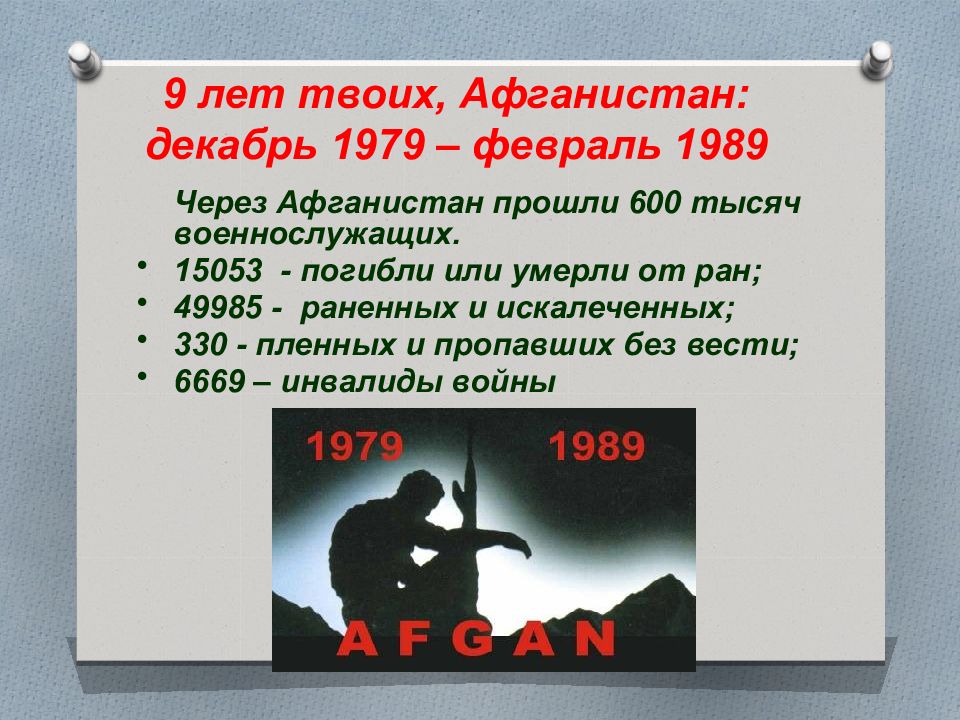 9 лет твоих, Афганистан: декабрь 1979 – февраль 1989

Через Афганистан прошли 600 тысяч военнослужащих.

• 15053 - погибли или умерли от ран;
• 49985 - раненных и искалеченных;
• 330 - пленных и пропавших без вести;
• 6669 – инвалиды войны

1979 1989

AFGAN